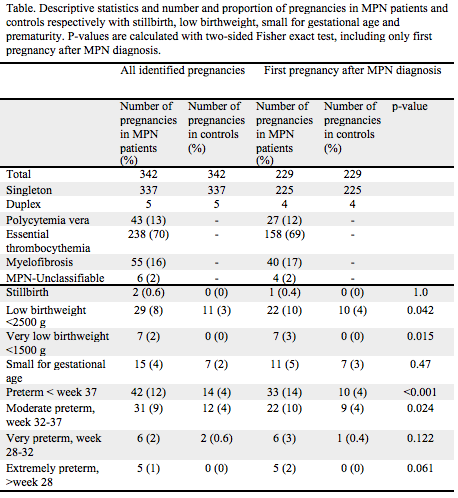 Table. Descriptive statistics and number and proportion of pregnancies in MPN patients and controls respectively with stillbirth, low birthweight, small for gestational age and prematurity. P-values are calculated with two-sided Fisher exact test, including only first pregnancy after MPN diagnosis.

| | All identified pregnancies | | First pregnancy after MPN diagnosis | | |
|---|---|---|---|---|---|
| | Number of pregnancies in MPN patients (%) | Number of pregnancies in controls (%) | Number of pregnancies in MPN patients (%) | Number of pregnancies in controls (%) | p-value |
| Total | 342 | 342 | 229 | 229 | |
| Singleton | 337 | 337 | 225 | 225 | |
| Duplex | 5 | 5 | 4 | 4 | |
| Polycytemia vera | 43 (13) | - | 27 (12) | - | |
| Essential thrombocythemia | 238 (70) | - | 158 (69) | - | |
| Myelofibrosis | 55 (16) | - | 40 (17) | - | |
| MPN-Unclassifiable | 6 (2) | - | 4 (2) | - | |
| Stillbirth | 2 (0.6) | 0 (0) | 1 (0.4) | 0 (0) | 1.0 |
| Low birthweight <2500 g | 29 (8) | 11 (3) | 22 (10) | 10 (4) | 0.042 |
| Very low birthweight <1500 g | 7 (2) | 0 (0) | 7 (3) | 0 (0) | 0.015 |
| Small for gestational age | 15 (4) | 7 (2) | 11 (5) | 7 (3) | 0.47 |
| Preterm < week 37 | 42 (12) | 14 (4) | 33 (14) | 10 (4) | <0.001 |
| Moderate preterm, week 32-37 | 31 (9) | 12 (4) | 22 (10) | 9 (4) | 0.024 |
| Very preterm, week 28-32 | 6 (2) | 2 (0.6) | 6 (3) | 1 (0.4) | 0.122 |
| Extremely preterm, >week 28 | 5 (1) | 0 (0) | 5 (2) | 0 (0) | 0.061 |